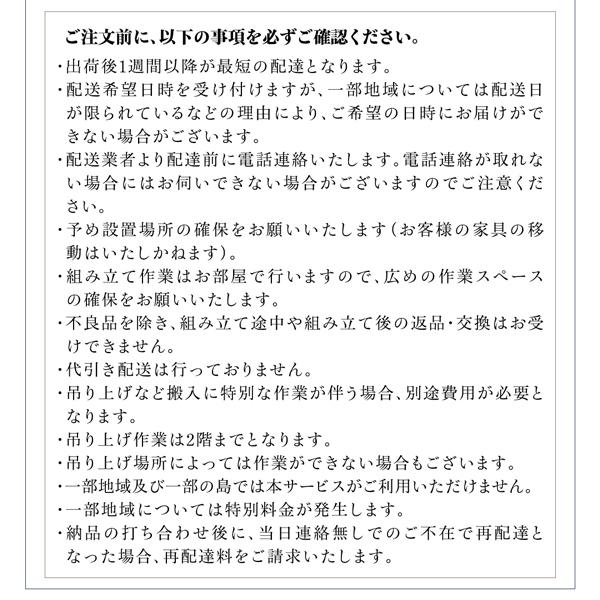 ご注文前に、以下の事項を必ずご確認ください。

・出荷後1週間以降が最短の配達となります。
・配送希望日時を受け付けますが、一部地域については配送日が限られているなどの理由により、ご希望の日時にお届けができない場合がございます。
・配送業者より配達前に電話連絡いたします。電話連絡が取れない場合にはお伺いできない場合がございますのでご注意ください。
・予め設置場所の確保をお願いいたします(お客様の家具の移動はいたしかねます)。
・組み立て作業はお部屋で行いますので、広めの作業スペースの確保をお願いいたします。
・不良品を除き、組み立て途中や組み立て後の返品・交換はお受けできません。
・代引き配送は行っておりません。
・吊り上げなど搬入に特別な作業が伴う場合、別途費用が必要となります。
・吊り上げ作業は2階までとなります。
・吊り上げ場所によっては作業ができない場合もございます。
・一部地域及び一部の島では本サービスがご利用いただけません。
・一部地域については特別料金が発生します。
・納品の打ち合わせ後に、当日連絡無しでのご不在で再配達となった場合、再配達料をご請求いたします。